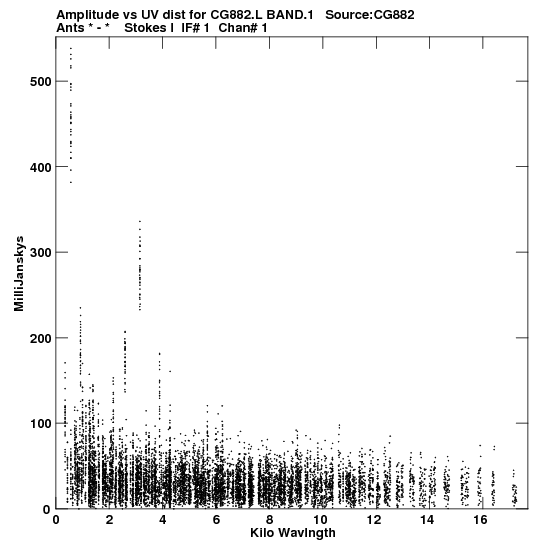 Amplitude vs UV dist for CG882.L BAND.1 Source:CG882
Ants * - * Stokes I IF# 1 Chan# 1

MilliJanskys

500
400
300
200
100
0

0 2 4 6 8 10 12 14 16
Kilo Wavlngth